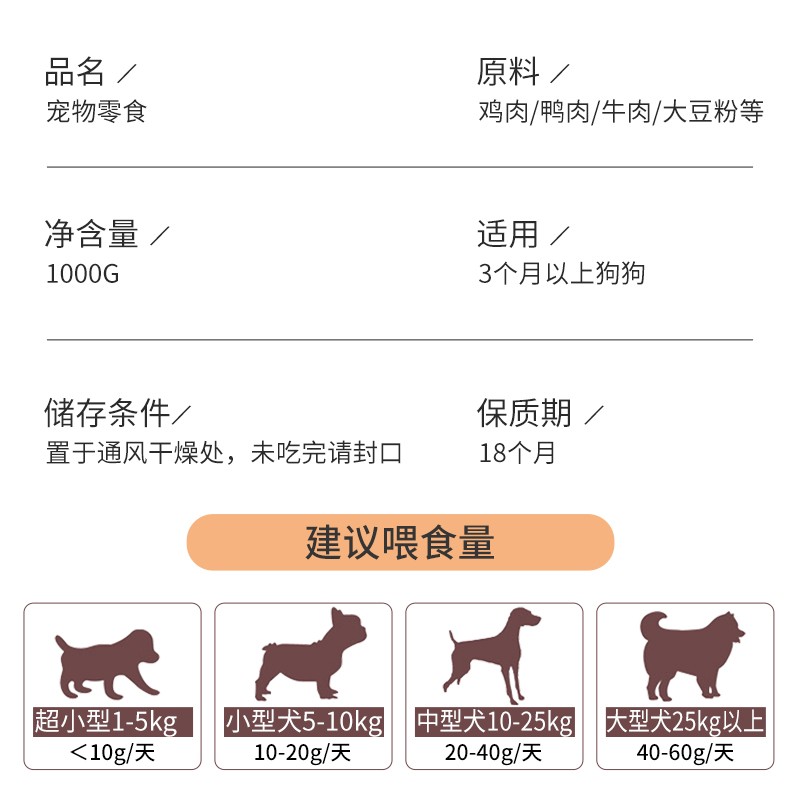 品名 /
宠物零食

原料 /
鸡肉/鸭肉/牛肉/大豆粉等

净含量 /
1000G

适用 /
3个月以上狗狗

储存条件/
置于通风干燥处，未吃完请封口

保质期 /
18个月

建议喂食量

超小型1-5kg
<10g/天

小型犬5-10kg
10-20g/天

中型犬10-25kg
20-40g/天

大型犬25kg以上
40-60g/天